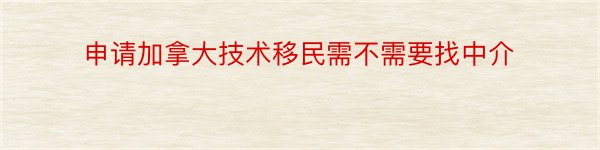 申请加拿大技术移民需不需要找中介